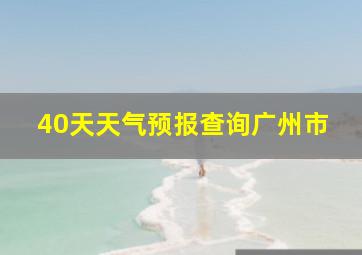 40天天气预报查询广州市